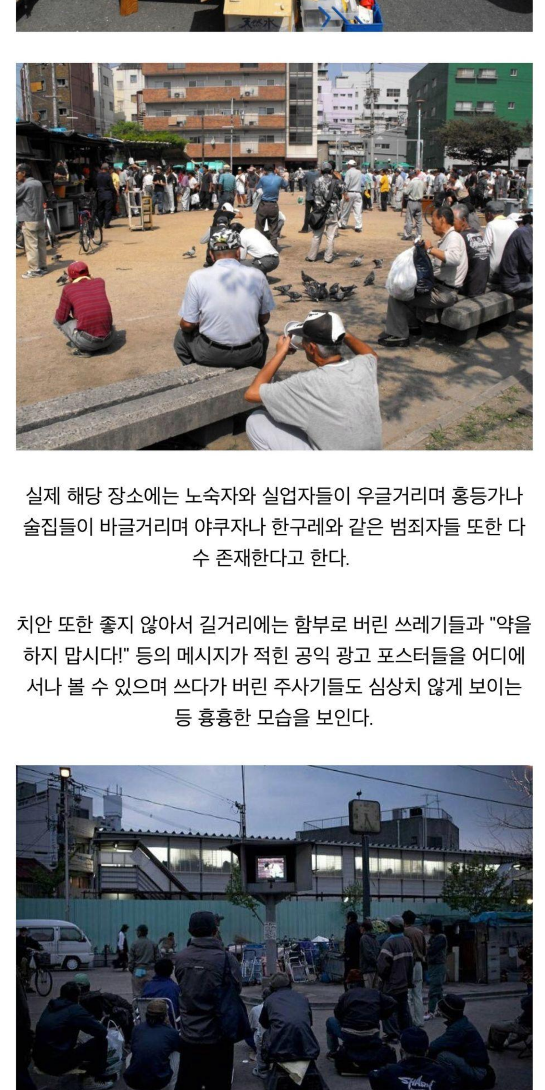 실제 해당 장소에는 노숙자와 실업자들이 우글거리며 홍등가나 술집들이 바글거리며 야쿠자나 한구레와 같은 범죄자들 또한 다수 존재한다고 한다.

치안 또한 좋지 않아서 길거리에는 함부로 버린 쓰레기들과 "약을 하지 맙시다!" 등의 메시지가 적힌 공익 광고 포스터들을 어디에서나 볼 수 있으며 쓰다가 버린 주사기들도 심상치 않게 보이는 등 흉흉한 모습을 보인다.